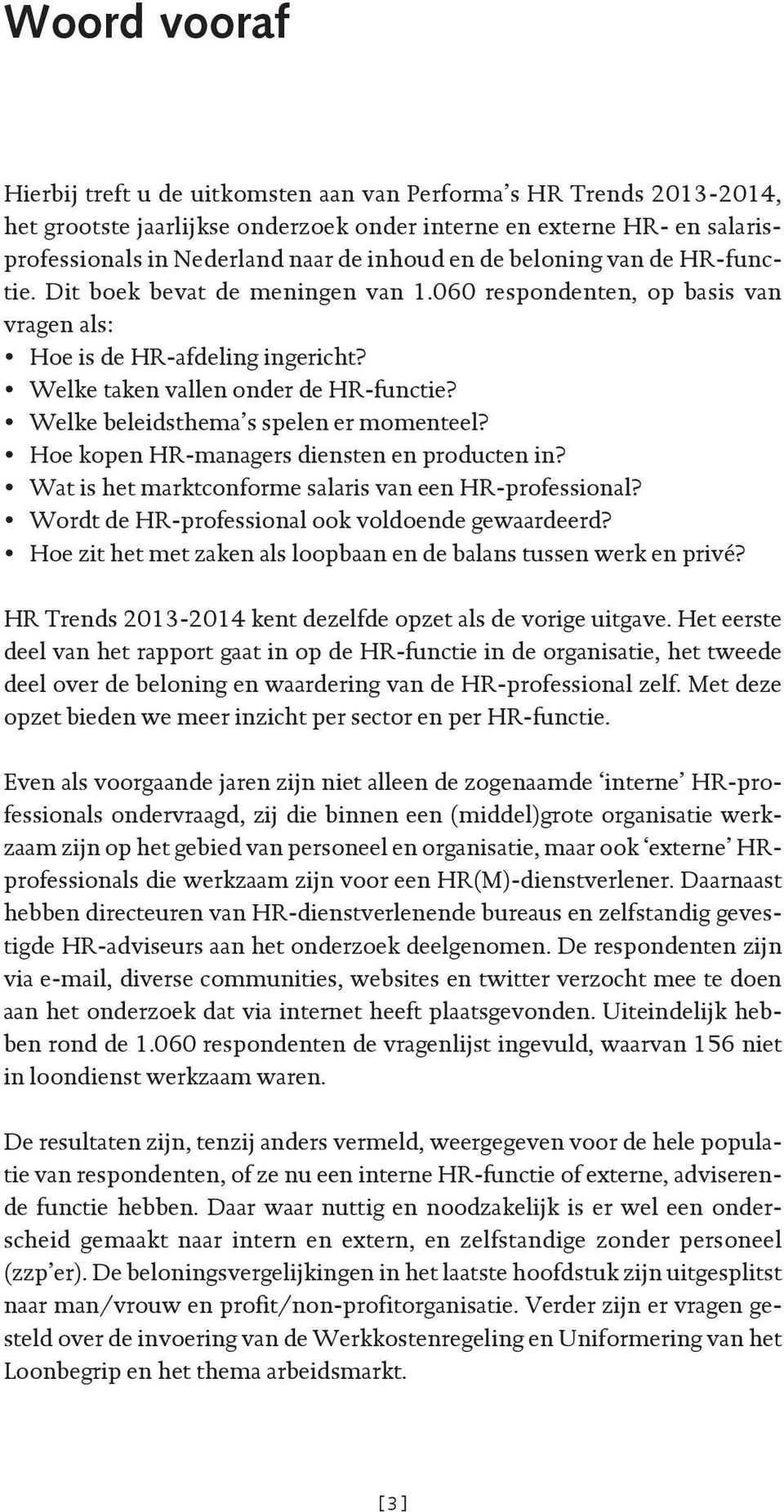 Woord vooraf

Hierbij treft u de uitkomsten aan van Performa's HR Trends 2013-2014, het grootste jaarlijkse onderzoek onder interne en externe HR- en salarisprofessionals in Nederland naar de inhoud en de beloning van de HR-functie. Dit boek bevat de meningen van 1.060 respondenten, op basis van vragen als:
• Hoe is de HR-afdeling ingericht?
• Welke taken vallen onder de HR-functie?
• Welke beleidsthema's spelen er momenteel?
• Hoe kopen HR-managers diensten en producten in?
• Wat is het marktconforme salaris van een HR-professional?
• Wordt de HR-professional ook voldoende gewaardeerd?
• Hoe zit het met zaken als loopbaan en de balans tussen werk en privé?

HR Trends 2013-2014 kent dezelfde opzet als de vorige uitgave. Het eerste deel van het rapport gaat in op de HR-functie in de organisatie, het tweede deel over de beloning en waardering van de HR-professional zelf. Met deze opzet bieden we meer inzicht per sector en per HR-functie.

Even als voorgaande jaren zijn niet alleen de zogenaamde 'interne' HR-professionals ondervraagd, zij die binnen een (middel)grote organisatie werkzaam zijn op het gebied van personeel en organisatie, maar ook 'externe' HR-professionals die werkzaam zijn voor een HR(M)-dienstverlener. Daarnaast hebben directeuren van HR-dienstverlenende bureaus en zelfstandig gevestigde HR-adviseurs aan het onderzoek deelgenomen. De respondenten zijn via e-mail, diverse communities, websites en twitter verzocht mee te doen aan het onderzoek dat via internet heeft plaatsgevonden. Uiteindelijk hebben rond de 1.060 respondenten de vragenlijst ingevuld, waarvan 156 niet in loondienst werkzaam waren.

De resultaten zijn, tenzij anders vermeld, weergegeven voor de hele populatie van respondenten, of ze nu een interne HR-functie of externe, adviserende functie hebben. Daar waar nuttig en noodzakelijk is er wel een onderscheid gemaakt naar intern en extern, en zelfstandige zonder personeel (zzp'er). De beloningsvergelijkingen in het laatste hoofdstuk zijn uitgesplitst naar man/vrouw en profit/non-profitorganisatie. Verder zijn er vragen gesteld over de invoering van de Werkkostenregeling en Uniformering van het Loonbegrip en het thema arbeidsmarkt.

[3]